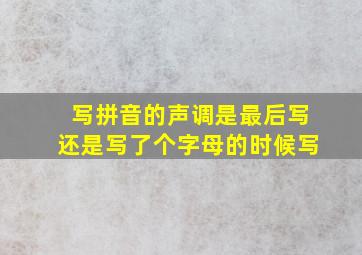 写拼音的声调是最后写
还是写了个字母的时候写